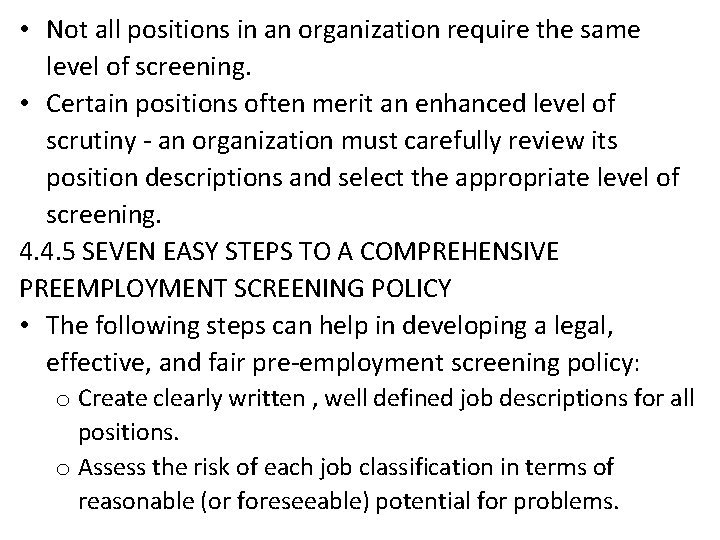 • Not all positions in an organization require the same level of screening.
• Certain positions often merit an enhanced level of scrutiny - an organization must carefully review its position descriptions and select the appropriate level of screening.

4.4.5 SEVEN EASY STEPS TO A COMPREHENSIVE PREEMPLOYMENT SCREENING POLICY

• The following steps can help in developing a legal, effective, and fair pre-employment screening policy:
  o Create clearly written , well defined job descriptions for all positions.
  o Assess the risk of each job classification in terms of reasonable (or foreseeable) potential for problems.